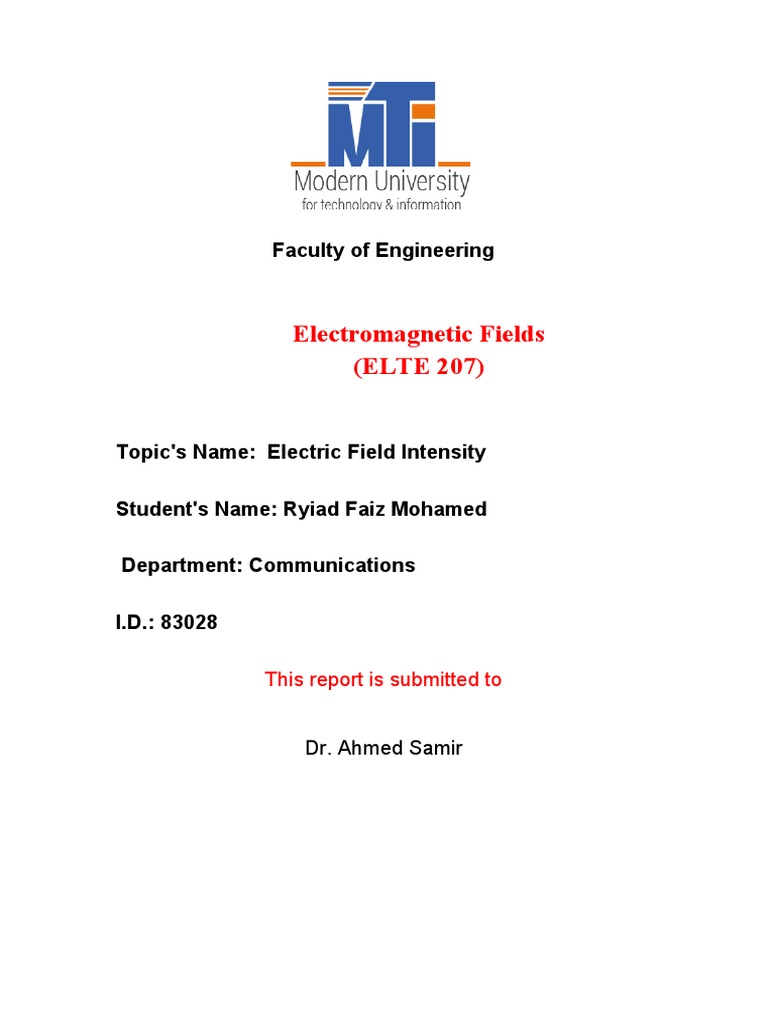 MTI
Modern University
for technology & information

Faculty of Engineering

Electromagnetic Fields
(ELTE 207)

Topic's Name: Electric Field Intensity

Student's Name: Ryiad Faiz Mohamed

Department: Communications

I.D.: 83028

This report is submitted to

Dr. Ahmed Samir